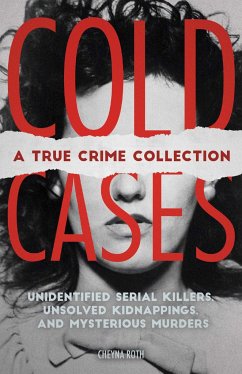 COLD
A TRUE CRIME COLLECTION
CASES

UNIDENTIFIED SERIAL KILLERS, UNSOLVED KIDNAPPINGS, AND MYSTERIOUS MURDERS

CHEYNA ROTH